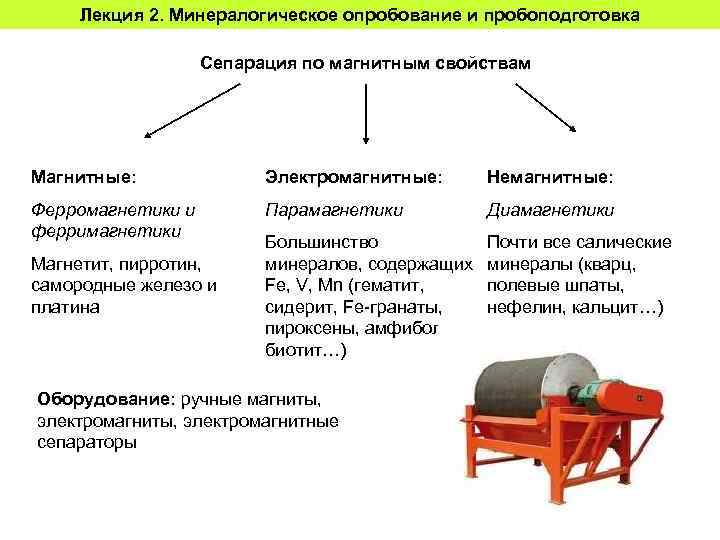 Лекция 2. Минералогическое опробование и пробоподготовка

Сепарация по магнитным свойствам

Магнитные:

Ферромагнетики и ферримагнетики

Магнетит, пирротин, самородные железо и платина

Электромагнитные:

Парамагнетики

Большинство минералов, содержащих Fe, V, Mn (гематит, сидерит, Fe-гранаты, пироксены, амфибол биотит…)

Немагнитные:

Диамагнетики

Почти все салические минералы (кварц, полевые шпаты, нефелин, кальцит…)

Оборудование: ручные магниты, электромагниты, электромагнитные сепараторы